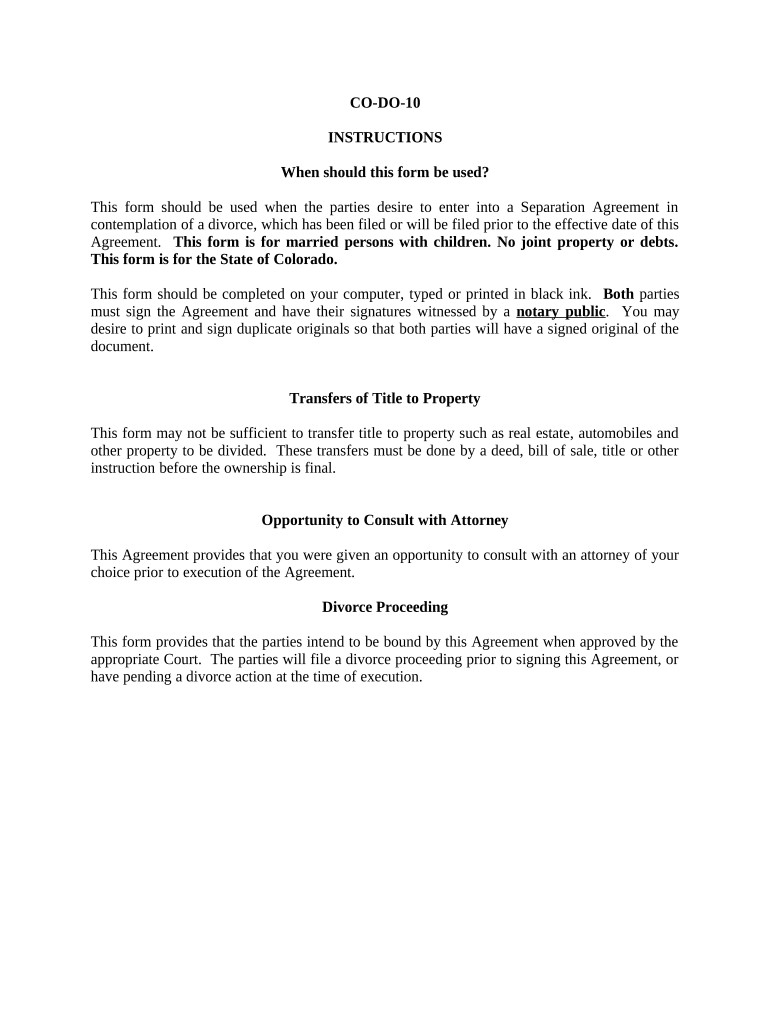 CO-DO-10

INSTRUCTIONS

When should this form be used?

This form should be used when the parties desire to enter into a Separation Agreement in contemplation of a divorce, which has been filed or will be filed prior to the effective date of this Agreement. This form is for married persons with children. No joint property or debts. This form is for the State of Colorado.

This form should be completed on your computer, typed or printed in black ink. Both parties must sign the Agreement and have their signatures witnessed by a notary public. You may desire to print and sign duplicate originals so that both parties will have a signed original of the document.

Transfers of Title to Property

This form may not be sufficient to transfer title to property such as real estate, automobiles and other property to be divided. These transfers must be done by a deed, bill of sale, title or other instruction before the ownership is final.

Opportunity to Consult with Attorney

This Agreement provides that you were given an opportunity to consult with an attorney of your choice prior to execution of the Agreement.

Divorce Proceeding

This form provides that the parties intend to be bound by this Agreement when approved by the appropriate Court. The parties will file a divorce proceeding prior to signing this Agreement, or have pending a divorce action at the time of execution.